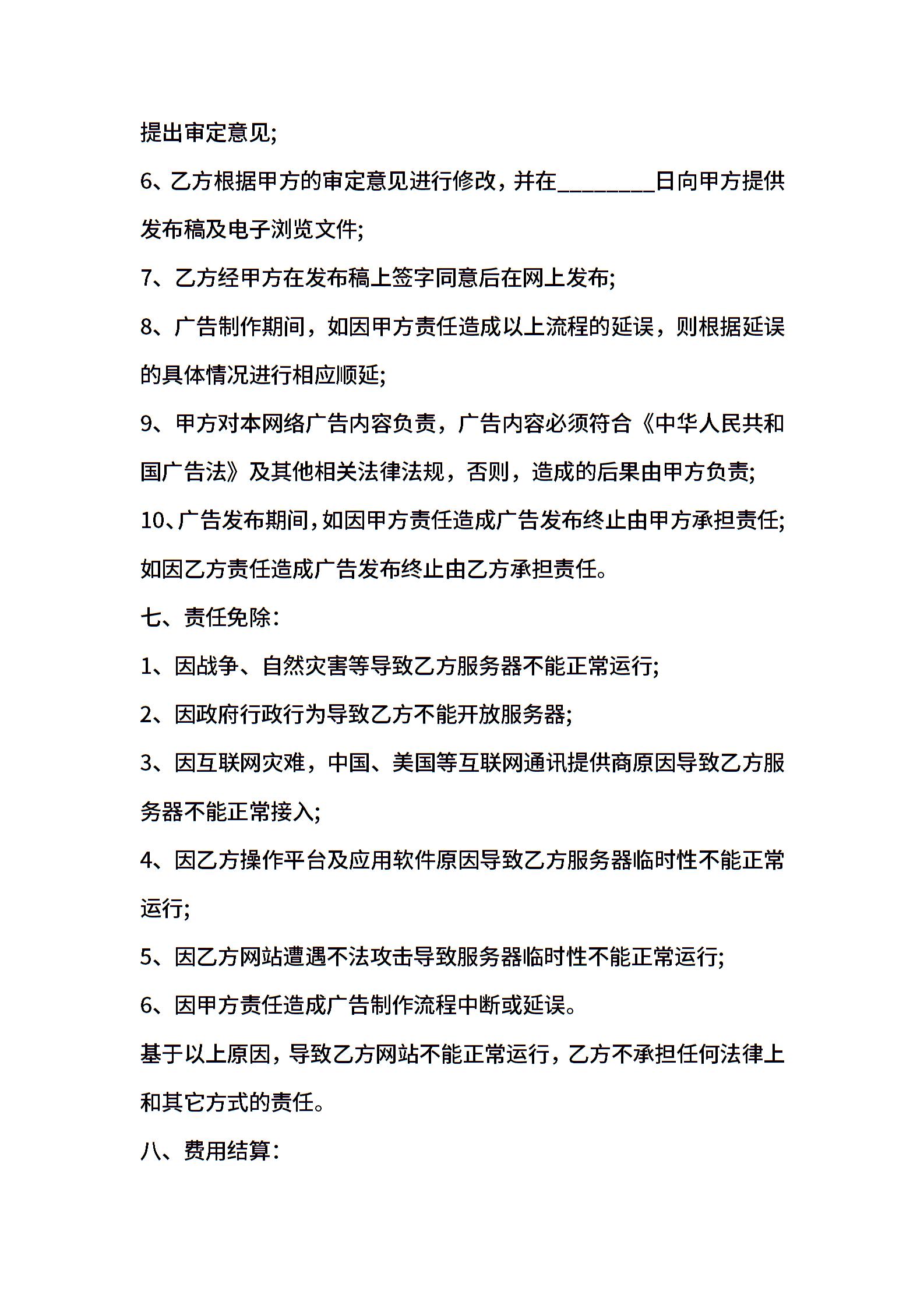 提出审定意见;

6、乙方根据甲方的审定意见进行修改，并在________日向甲方提供发布稿及电子浏览文件;

7、乙方经甲方在发布稿上签字同意后在网上发布;

8、广告制作期间，如因甲方责任造成以上流程的延误，则根据延误的具体情况进行相应顺延;

9、甲方对本网络广告内容负责，广告内容必须符合《中华人民共和国广告法》及其他相关法律法规，否则，造成的后果由甲方负责;

10、广告发布期间，如因甲方责任造成广告发布终止由甲方承担责任;如因乙方责任造成广告发布终止由乙方承担责任。

七、责任免除:

1、因战争、自然灾害等导致乙方服务器不能正常运行;

2、因政府行政行为导致乙方不能开放服务器;

3、因互联网灾难，中国、美国等互联网通讯提供商原因导致乙方服务器不能正常接入;

4、因乙方操作平台及应用软件原因导致乙方服务器临时性不能正常运行;

5、因乙方网站遭遇不法攻击导致服务器临时性不能正常运行;

6、因甲方责任造成广告制作流程中断或延误。

基于以上原因，导致乙方网站不能正常运行，乙方不承担任何法律上和其它方式的责任。

八、费用结算: